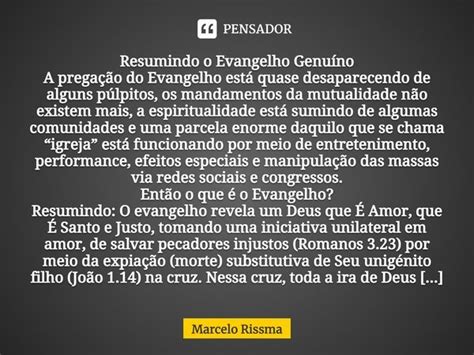 PENSADOR

Resumindo o Evangelho Genuíno
A pregação do Evangelho está quase desaparecendo de alguns púlpitos, os mandamentos da mutualidade não existem mais, a espiritualidade está sumindo de algumas comunidades e uma parcela enorme daquilo que se chama “igreja” está funcionando por meio de entretenimento, performance, efeitos especiais e manipulação das massas via redes sociais e congressos.
Então o que é o Evangelho?
Resumindo: O evangelho revela um Deus que É Amor, que É Santo e Justo, tomando uma iniciativa unilateral em amor, de salvar pecadores injustos (Romanos 3.23) por meio da expiação (morte) substitutiva de Seu unigénito filho (João 1.14) na cruz. Nessa cruz, toda a ira de Deus [...]

Marcelo Rissma